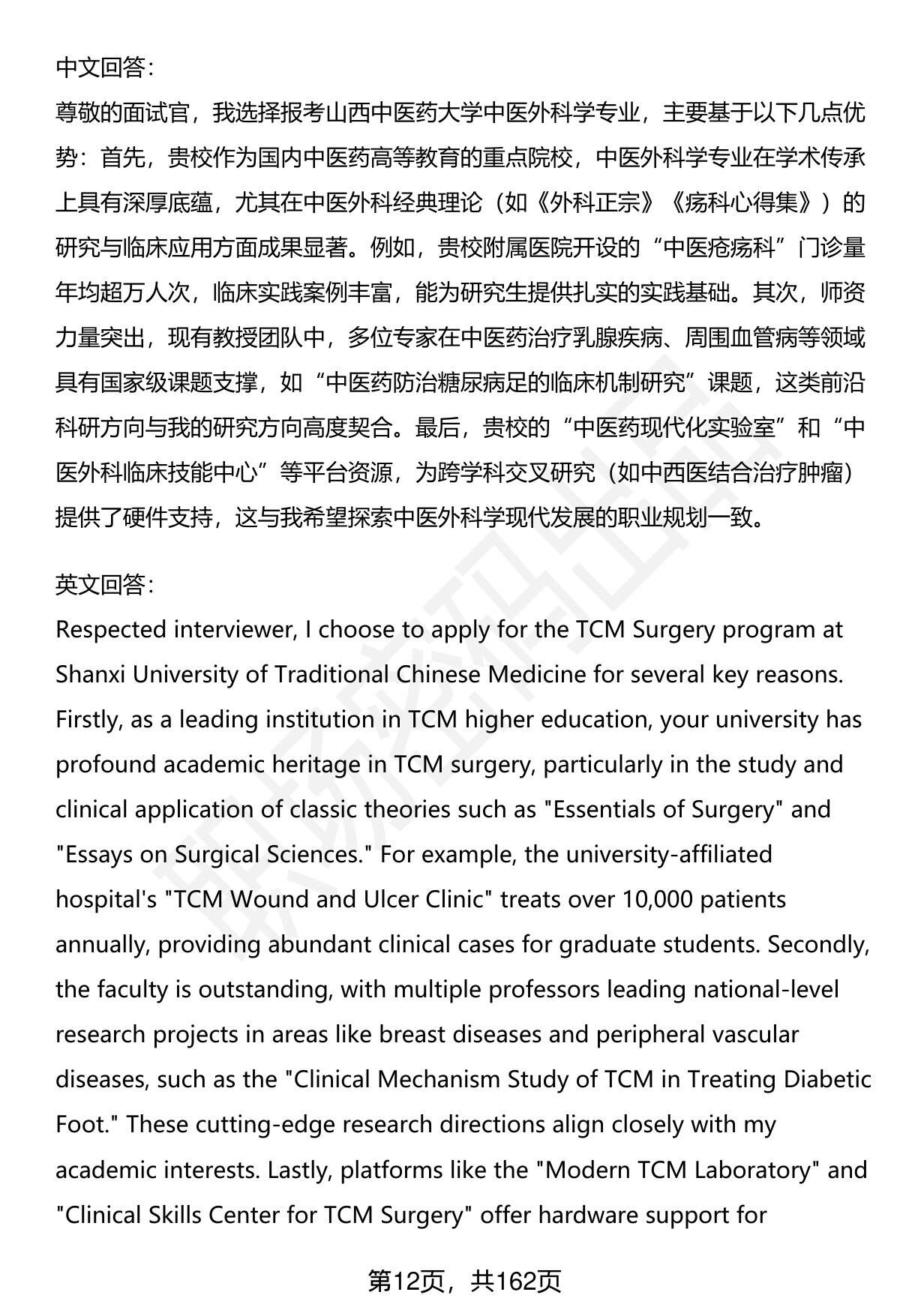 中文回答：

尊敬的面试官，我选择报考山西中医药大学中医外科学专业，主要基于以下几点优势：首先，贵校作为国内中医药高等教育的重点院校，中医外科学专业在学术传承上具有深厚底蕴，尤其在中医外科经典理论（如《外科正宗》《疡科心得集》）的研究与临床应用方面成果显著。例如，贵校附属医院开设的“中医疮疡科”门诊量年均超万人次，临床实践案例丰富，能为研究生提供扎实的实践基础。其次，师资力量突出，现有教授团队中，多位专家在中医药治疗乳腺疾病、周围血管病等领域具有国家级课题支撑，如“中医药防治糖尿病足的临床机制研究”课题，这类前沿科研方向与我的研究方向高度契合。最后，贵校的“中医药现代化实验室”和“中医外科临床技能中心”等平台资源，为跨学科交叉研究（如中西医结合治疗肿瘤）提供了硬件支持，这与我希望探索中医外科学现代发展的职业规划一致。

英文回答：

Respected interviewer, I choose to apply for the TCM Surgery program at Shanxi University of Traditional Chinese Medicine for several key reasons. Firstly, as a leading institution in TCM higher education, your university has profound academic heritage in TCM surgery, particularly in the study and clinical application of classic theories such as "Essentials of Surgery" and "Essays on Surgical Sciences." For example, the university-affiliated hospital's "TCM Wound and Ulcer Clinic" treats over 10,000 patients annually, providing abundant clinical cases for graduate students. Secondly, the faculty is outstanding, with multiple professors leading national-level research projects in areas like breast diseases and peripheral vascular diseases, such as the "Clinical Mechanism Study of TCM in Treating Diabetic Foot." These cutting-edge research directions align closely with my academic interests. Lastly, platforms like the "Modern TCM Laboratory" and "Clinical Skills Center for TCM Surgery" offer hardware support for

第12页，共162页